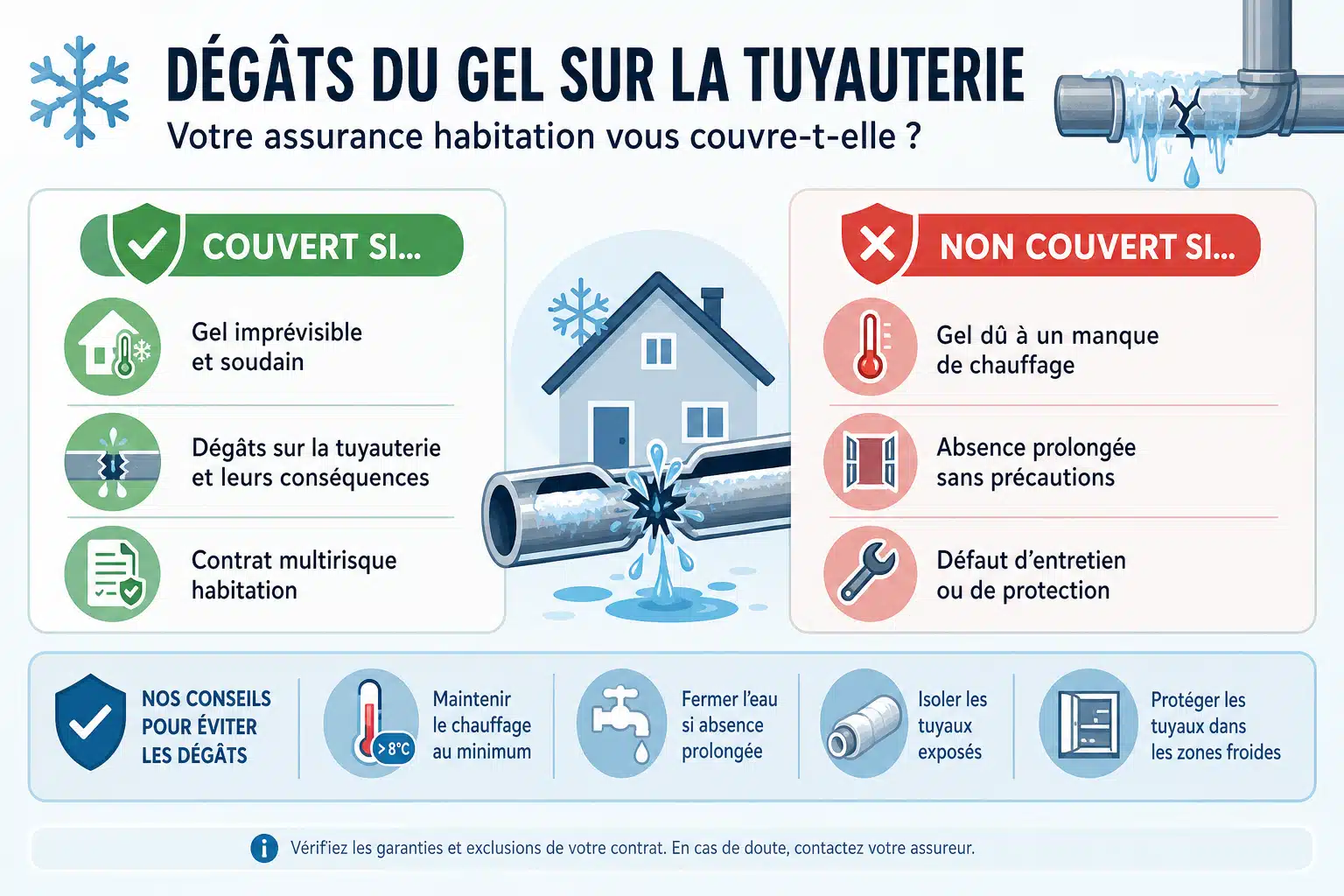 DÉGÂTS DU GEL SUR LA TUYAUTERIE

Votre assurance habitation vous couvre-t-elle ?

COUVERT SI...

Gel imprévisible et soudain

Dégâts sur la tuyauterie et leurs conséquences

Contrat multirisque habitation

NON COUVERT SI...

Gel dû à un manque de chauffage

Absence prolongée sans précautions

Défaut d'entretien ou de protection

NOS CONSEILS POUR ÉVITER LES DÉGÂTS

>8°C

Maintenir le chauffage au minimum

Fermer l'eau si absence prolongée

Isoler les tuyaux exposés

Protéger les tuyaux dans les zones froides

Vérifiez les garanties et exclusions de votre contrat. En cas de doute, contactez votre assureur.